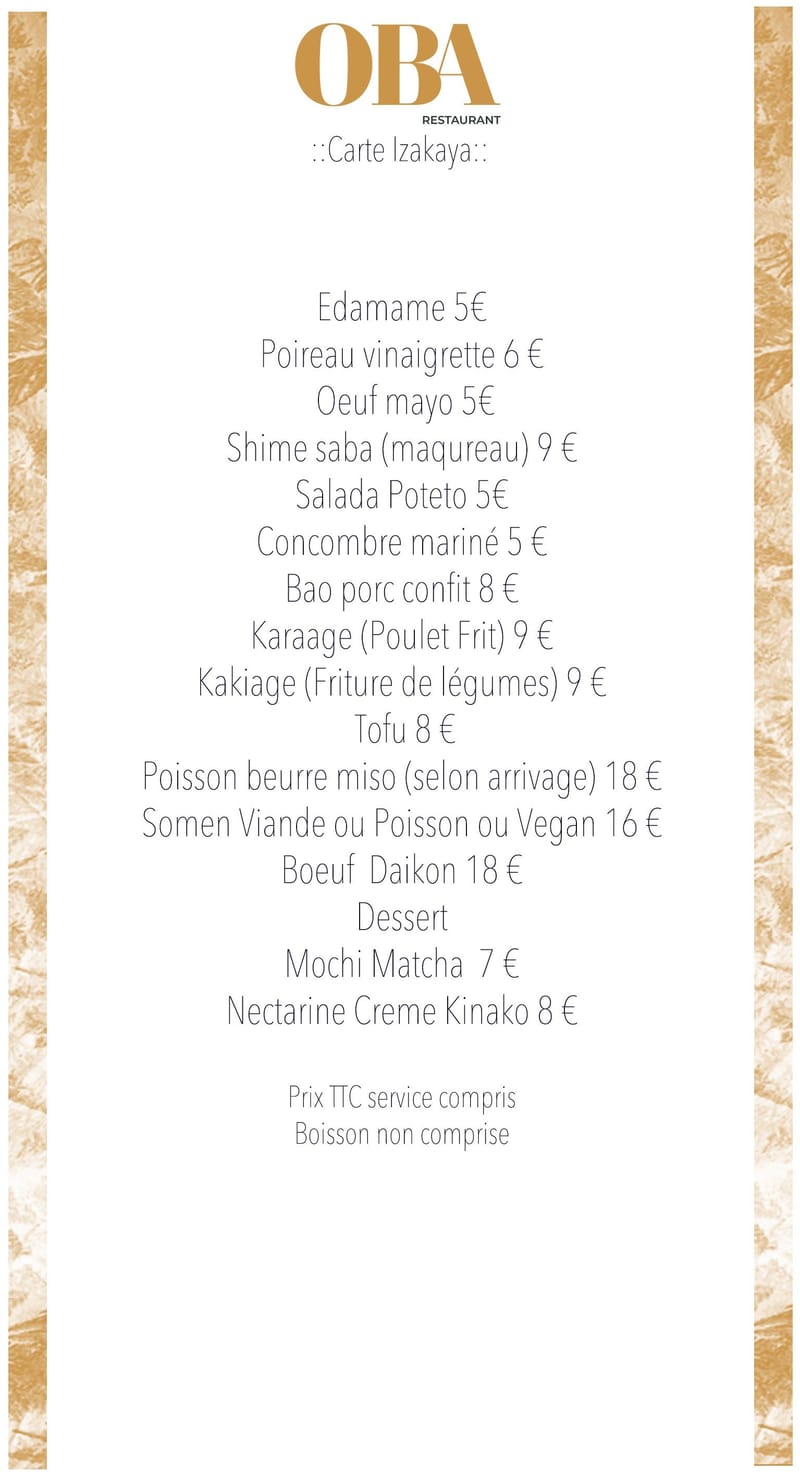 OBA
RESTAURANT
::Carte Izakaya::

Edamame 5€
Poireau vinaigrette 6 €
Oeuf mayo 5€
Shime saba (maqureau) 9 €
Salada Poteto 5€
Concombre mariné 5 €
Bao porc confit 8 €
Karaage (Poulet Frit) 9 €
Kakiage (Friture de légumes) 9 €
Tofu 8 €
Poisson beurre miso (selon arrivage) 18 €
Somen Viande ou Poisson ou Vegan 16 €
Boeuf Daikon 18 €
Dessert
Mochi Matcha 7 €
Nectarine Creme Kinako 8 €

Prix TTC service compris
Boisson non comprise